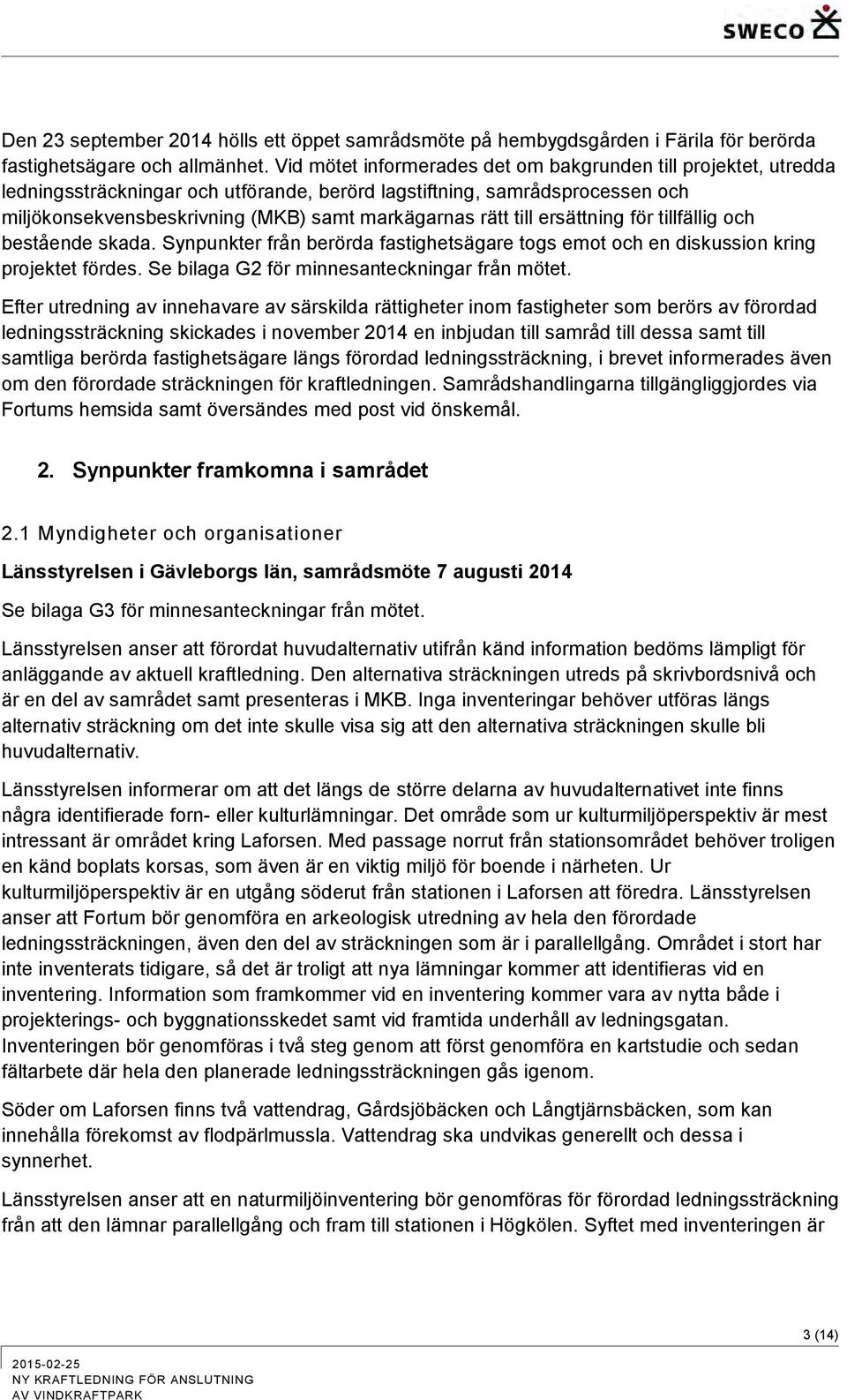 SWECO

Den 23 september 2014 hölls ett öppet samrådsmöte på hembygdsgården i Färila för berörda fastighetsägare och allmänhet. Vid mötet informerades det om bakgrunden till projektet, utredda ledningssträckningar och utförande, berörd lagstiftning, samrådsprocessen och miljökonsekvensbeskrivning (MKB) samt markägarnas rätt till ersättning för tillfällig och bestående skada. Synpunkter från berörda fastighetsägare togs emot och en diskussion kring projektet fördes. Se bilaga G2 för minnesanteckningar från mötet.

Efter utredning av innehavare av särskilda rättigheter inom fastigheter som berörs av förordad ledningssträckning skickades i november 2014 en inbjudan till samråd till dessa samt till samtliga berörda fastighetsägare längs förordad ledningssträckning, i brevet informerades även om den förordade sträckningen för kraftledningen. Samrådshandlingarna tillgängliggjordes via Fortums hemsida samt översändes med post vid önskemål.

2. Synpunkter framkomna i samrådet

2.1 Myndigheter och organisationer

Länsstyrelsen i Gävleborgs län, samrådsmöte 7 augusti 2014

Se bilaga G3 för minnesanteckningar från mötet.

Länsstyrelsen anser att förordat huvudalternativ utifrån känd information bedöms lämpligt för anläggande av aktuell kraftledning. Den alternativa sträckningen utreds på skrivbordsnivå och är en del av samrådet samt presenteras i MKB. Inga inventeringar behöver utföras längs alternativ sträckning om det inte skulle visa sig att den alternativa sträckningen skulle bli huvudalternativ.

Länsstyrelsen informerar om att det längs de större delarna av huvudalternativet inte finns några identifierade forn- eller kulturlämningar. Det område som ur kulturmiljöperspektiv är mest intressant är området kring Laforsen. Med passage norrut från stationsområdet behöver troligen en känd boplats korsas, som även är en viktig miljö för boende i närheten. Ur kulturmiljöperspektiv är en utgång söderut från stationen i Laforsen att föredra. Länsstyrelsen anser att Fortum bör genomföra en arkeologisk utredning av hela den förordade ledningssträckningen, även den del av sträckningen som är i parallellgång. Området i stort har inte inventerats tidigare, så det är troligt att nya lämningar kommer att identifieras vid en inventering. Information som framkommer vid en inventering kommer vara av nytta både i projekterings- och byggnationsskedet samt vid framtida underhåll av ledningsgatan. Inventeringen bör genomföras i två steg genom att först genomföra en kartstudie och sedan fältarbete där hela den planerade ledningssträckningen gås igenom.

Söder om Laforsen finns två vattendrag, Gårdsjöbäcken och Långtjärnsbäcken, som kan innehålla förekomst av flodpärlmussla. Vattendrag ska undvikas generellt och dessa i synnerhet.

Länsstyrelsen anser att en naturmiljöinventering bör genomföras för förordad ledningssträckning från att den lämnar parallellgång och fram till stationen i Högkölen. Syftet med inventeringen är

3 (14)

2015-02-25
NY KRAFTLEDNING FÖR ANSLUTNING
AV VINDKRAFTPARK